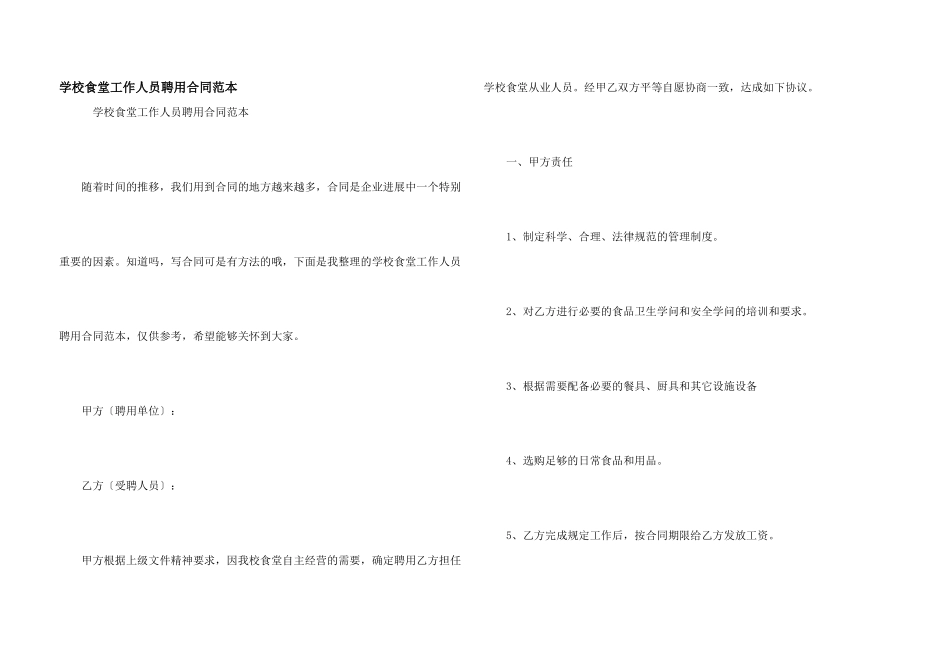 学校食堂工作人员聘用合同范本

学校食堂工作人员聘用合同范本

随着时间的推移，我们用到合同的地方越来越多，合同是企业进展中一个特别重要的因素。知道吗，写合同可是有方法的哦，下面是我整理的学校食堂工作人员聘用合同范本，仅供参考，希望能够关怀到大家。

甲方〔聘用单位〕：

乙方〔受聘人员〕：

甲方根据上级文件精神要求，因我校食堂自主经营的需要，确定聘用乙方担任学校食堂从业人员。经甲乙双方平等自愿协商一致，达成如下协议。

一、甲方责任

1、制定科学、合理、法律规范的管理制度。

2、对乙方进行必要的食品卫生学问和安全学问的培训和要求。

3、根据需要配备必要的餐具、厨具和其它设施设备

4、选购足够的日常食品和用品。

5、乙方完成规定工作后，按合同期限给乙方发放工资。